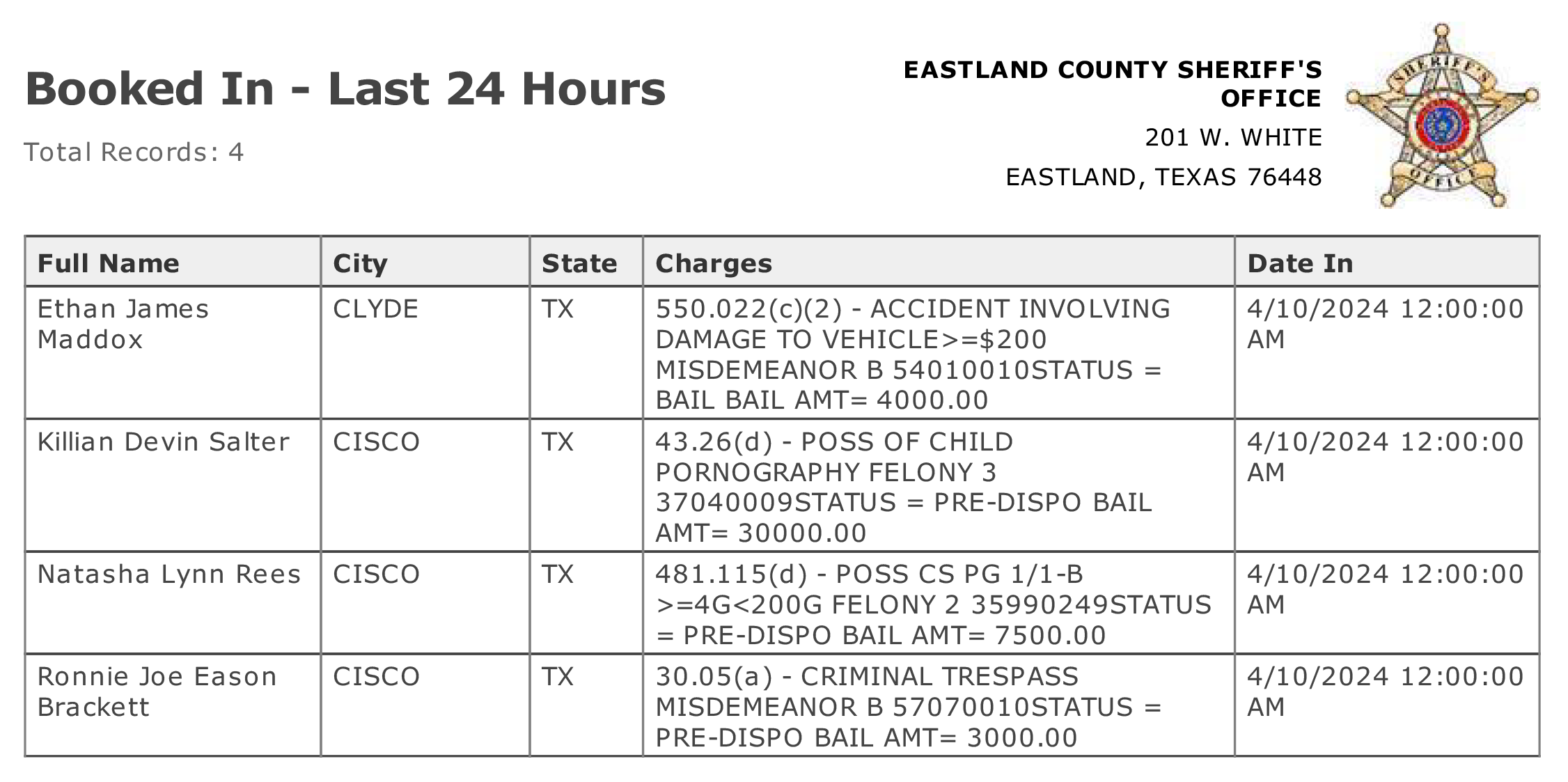 Booked In - Last 24 Hours

Total Records: 4

EASTLAND COUNTY SHERIFF'S OFFICE
201 W. WHITE
EASTLAND, TEXAS 76448

SHERIFF'S OFFICE

| Full Name | City | State | Charges | Date In |
|---|---|---|---|---|
| Ethan James Maddox | CLYDE | TX | 550.022(c)(2) - ACCIDENT INVOLVING DAMAGE TO VEHICLE>=$200 MISDEMEANOR B 54010010STATUS = BAIL BAIL AMT= 4000.00 | 4/10/2024 12:00:00 AM |
| Killian Devin Salter | CISCO | TX | 43.26(d) - POSS OF CHILD PORNOGRAPHY FELONY 3 37040009STATUS = PRE-DISPO BAIL AMT= 30000.00 | 4/10/2024 12:00:00 AM |
| Natasha Lynn Rees | CISCO | TX | 481.115(d) - POSS CS PG 1/1-B >=4G<200G FELONY 2 35990249STATUS = PRE-DISPO BAIL AMT= 7500.00 | 4/10/2024 12:00:00 AM |
| Ronnie Joe Eason Brackett | CISCO | TX | 30.05(a) - CRIMINAL TRESPASS MISDEMEANOR B 57070010STATUS = PRE-DISPO BAIL AMT= 3000.00 | 4/10/2024 12:00:00 AM |